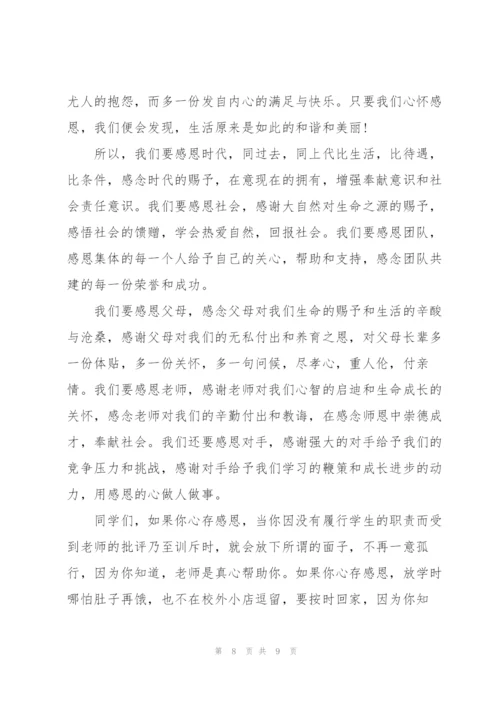 尤人的抱怨，而多一份发自内心的满足与快乐。只要我们心怀感恩，我们便会发现，生活原来是如此的和谐和美丽！

所以，我们要感恩时代，同过去，同上代比生活，比待遇，比条件，感念时代的赐予，在意现在的拥有，增强奉献意识和社会责任意识。我们要感恩社会，感谢大自然对生命之源的赐予，感悟社会的馈赠，学会热爱自然，回报社会。我们要感恩团队，感恩集体的每一个人给予自己的关心，帮助和支持，感念团队共建的每一份荣誉和成功。

我们要感恩父母，感念父母对我们生命的赐予和生活的辛酸与沧桑，感谢父母对我们的无私付出和养育之恩，对父母长辈多一份体贴，多一份关怀，多一句问候，尽孝心，重人伦，付亲情。我们要感恩老师，感谢老师对我们心智的启迪和生命成长的关怀，感念老师对我们的辛勤付出和教诲，在感念师恩中崇德成才，奉献社会。我们还要感恩对手，感谢强大的对手给予我们的竞争压力和挑战，感谢对手给予我们学习的鞭策和成长进步的动力，用感恩的心做人做事。

同学们，如果你心存感恩，当你因没有履行学生的职责而受到老师的批评乃至训斥时，就会放下所谓的面子，不再一意孤行，因为你知道，老师是真心帮助你。如果你心存感恩，放学时哪怕肚子再饿，也不在校外小店逗留，要按时回家，因为你知

第 8 页 共 9 页